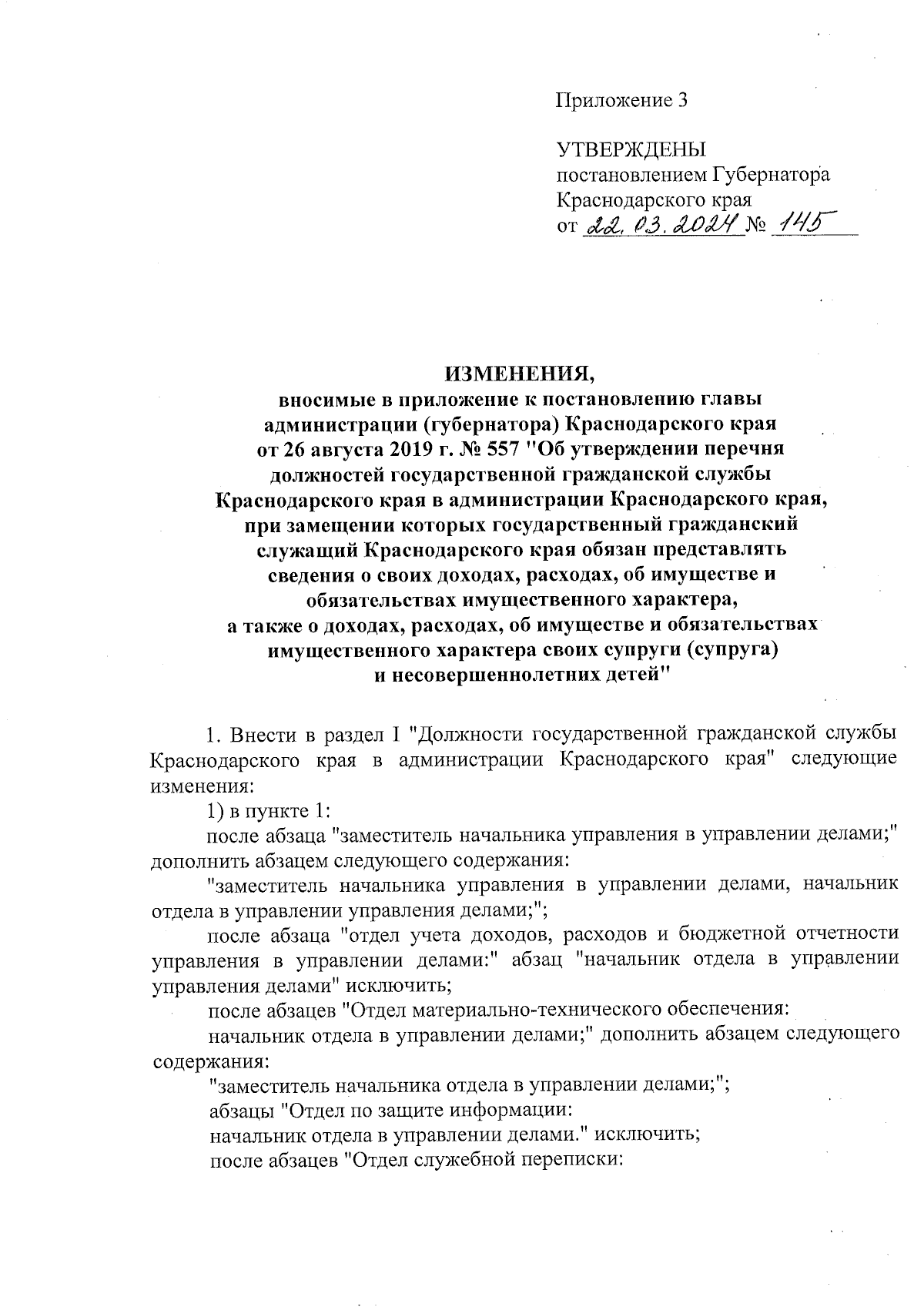 Приложение 3

УТВЕРЖДЕНЫ
постановлением Губернатора Краснодарского края
от 22.03.2024 № 145

ИЗМЕНЕНИЯ,
вносимые в приложение к постановлению главы администрации (губернатора) Краснодарского края от 26 августа 2019 г. № 557 "Об утверждении перечня должностей государственной гражданской службы Краснодарского края в администрации Краснодарского края, при замещении которых государственный гражданский служащий Краснодарского края обязан представлять сведения о своих доходах, расходах, об имуществе и обязательствах имущественного характера, а также о доходах, расходах, об имуществе и обязательствах имущественного характера своих супруги (супруга) и несовершеннолетних детей"

1. Внести в раздел I "Должности государственной гражданской службы Краснодарского края в администрации Краснодарского края" следующие изменения:

1) в пункте 1:

после абзаца "заместитель начальника управления в управлении делами;" дополнить абзацем следующего содержания:

"заместитель начальника управления в управлении делами, начальник отдела в управлении управления делами;";

после абзаца "отдел учета доходов, расходов и бюджетной отчетности управления в управлении делами:" абзац "начальник отдела в управлении управления делами" исключить;

после абзацев "Отдел материально-технического обеспечения:

начальник отдела в управлении делами;" дополнить абзацем следующего содержания:

"заместитель начальника отдела в управлении делами;";

абзацы "Отдел по защите информации:

начальник отдела в управлении делами." исключить;

после абзацев "Отдел служебной переписки: